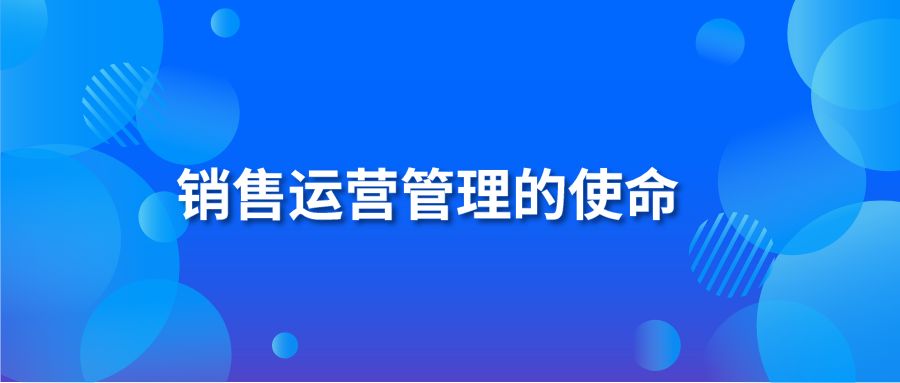 销售运营管理的使命